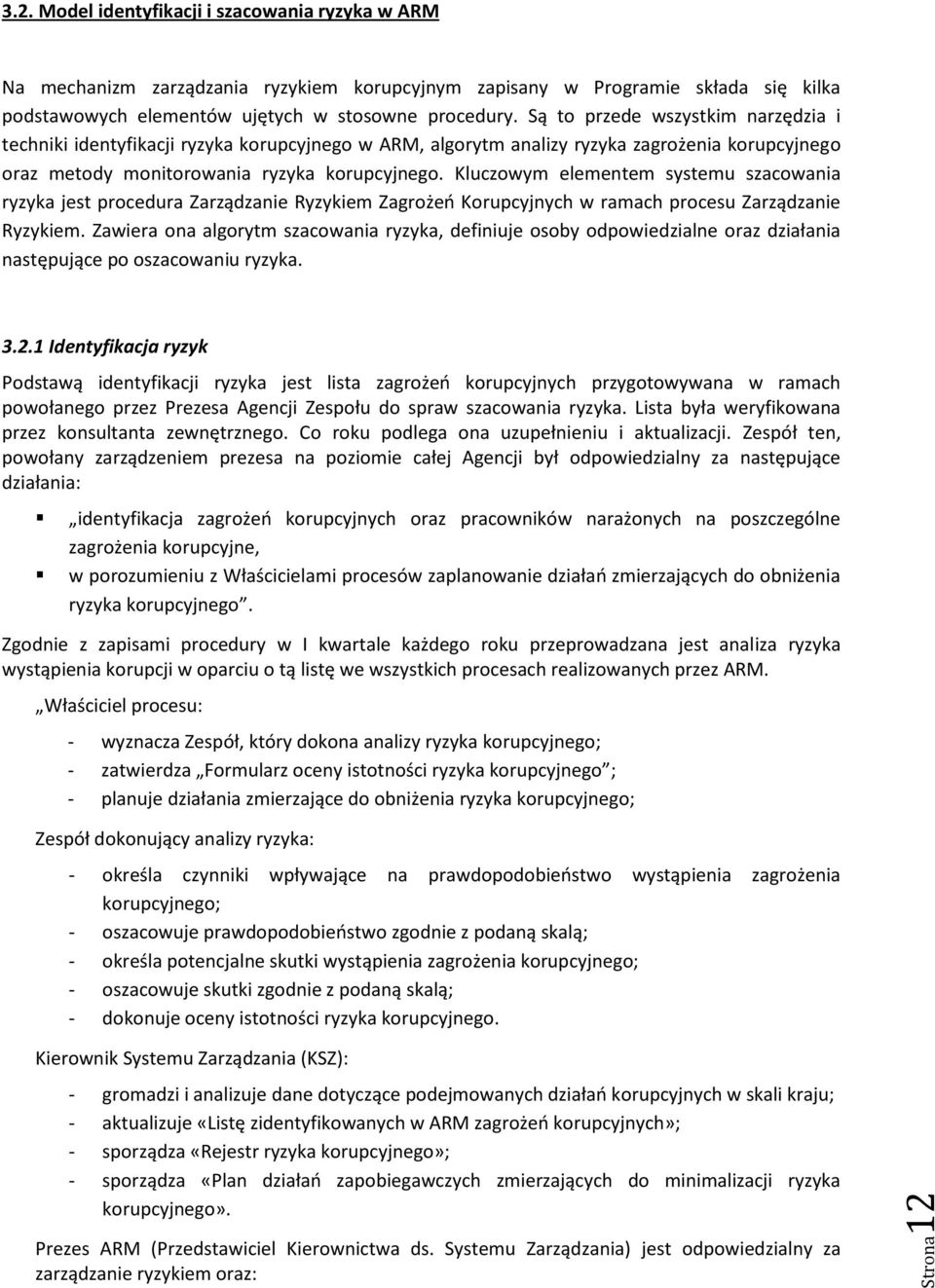 3.2. Model identyfikacji i szacowania ryzyka w ARM

Na mechanizm zarządzania ryzykiem korupcyjnym zapisany w Programie składa się kilka podstawowych elementów ujętych w stosowne procedury. Są to przede wszystkim narzędzia i techniki identyfikacji ryzyka korupcyjnego w ARM, algorytm analizy ryzyka zagrożenia korupcyjnego oraz metody monitorowania ryzyka korupcyjnego. Kluczowym elementem systemu szacowania ryzyka jest procedura Zarządzanie Ryzykiem Zagrożeń Korupcyjnych w ramach procesu Zarządzanie Ryzykiem. Zawiera ona algorytm szacowania ryzyka, definiuje osoby odpowiedzialne oraz działania następujące po oszacowaniu ryzyka.

3.2.1 Identyfikacja ryzyk

Podstawą identyfikacji ryzyka jest lista zagrożeń korupcyjnych przygotowywana w ramach powołanego przez Prezesa Agencji Zespołu do spraw szacowania ryzyka. Lista była weryfikowana przez konsultanta zewnętrznego. Co roku podlega ona uzupełnieniu i aktualizacji. Zespół ten, powołany zarządzeniem prezesa na poziomie całej Agencji był odpowiedzialny za następujące działania:

▪ „identyfikacja zagrożeń korupcyjnych oraz pracowników narażonych na poszczególne zagrożenia korupcyjne,
▪ w porozumieniu z Właścicielami procesów zaplanowanie działań zmierzających do obniżenia ryzyka korupcyjnego”.

Zgodnie z zapisami procedury w I kwartale każdego roku przeprowadzana jest analiza ryzyka wystąpienia korupcji w oparciu o tą listę we wszystkich procesach realizowanych przez ARM.

„Właściciel procesu:

- wyznacza Zespół, który dokona analizy ryzyka korupcyjnego;
- zatwierdza „Formularz oceny istotności ryzyka korupcyjnego”;
- planuje działania zmierzające do obniżenia ryzyka korupcyjnego;

Zespół dokonujący analizy ryzyka:

- określa czynniki wpływające na prawdopodobieństwo wystąpienia zagrożenia korupcyjnego;
- oszacowuje prawdopodobieństwo zgodnie z podaną skalą;
- określa potencjalne skutki wystąpienia zagrożenia korupcyjnego;
- oszacowuje skutki zgodnie z podaną skalą;
- dokonuje oceny istotności ryzyka korupcyjnego.

Kierownik Systemu Zarządzania (KSZ):

- gromadzi i analizuje dane dotyczące podejmowanych działań korupcyjnych w skali kraju;
- aktualizuje «Listę zidentyfikowanych w ARM zagrożeń korupcyjnych»;
- sporządza «Rejestr ryzyka korupcyjnego»;
- sporządza «Plan działań zapobiegawczych zmierzających do minimalizacji ryzyka korupcyjnego».

Prezes ARM (Przedstawiciel Kierownictwa ds. Systemu Zarządzania) jest odpowiedzialny za zarządzanie ryzykiem oraz:

Strona 12